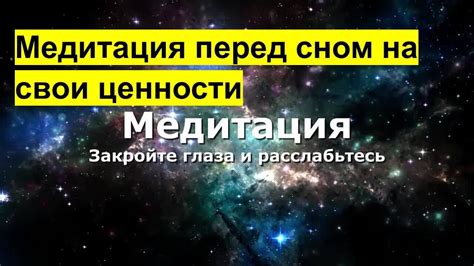 Медитация перед сном на свои ценности

Медитация

Закройте глаза и расслабьтесь